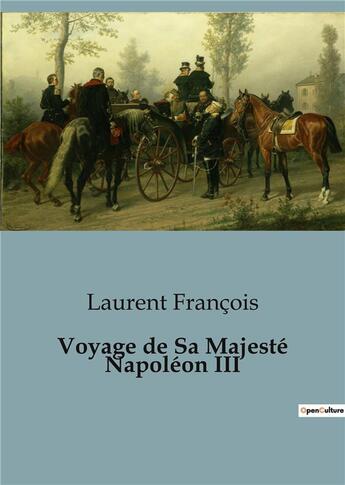 Laurent François

Voyage de Sa Majesté Napoléon III

OpenCulture